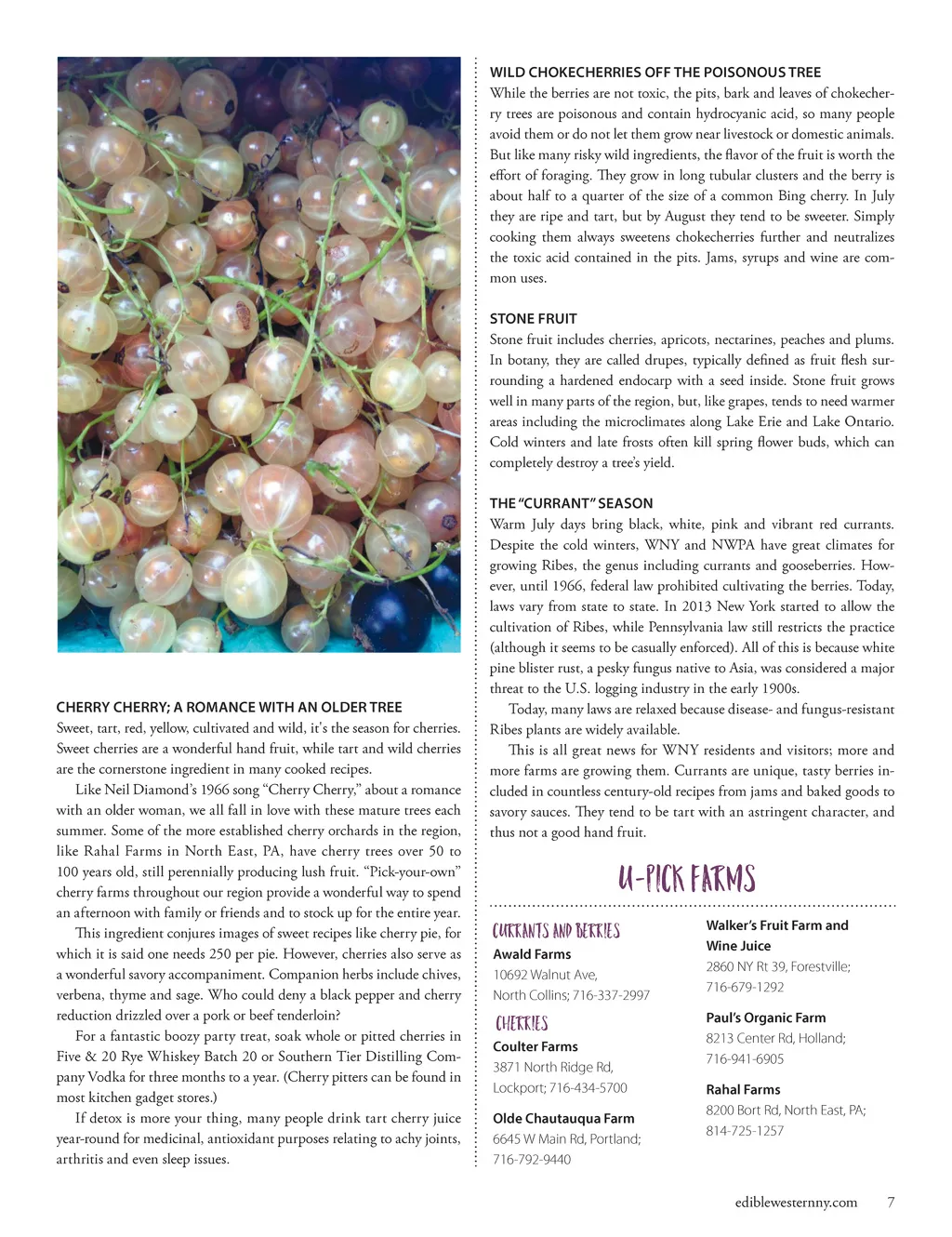 CHERRY CHERRY; A ROMANCE WITH AN OLDER TREE
Sweet, tart, red, yellow, cultivated and wild, it's the season for cherries. Sweet cherries are a wonderful hand fruit, while tart and wild cherries are the cornerstone ingredient in many cooked recipes.

Like Neil Diamond's 1966 song "Cherry Cherry," about a romance with an older woman, we all fall in love with these mature trees each summer. Some of the more established cherry orchards in the region, like Rahal Farms in North East, PA, have cherry trees over 50 to 100 years old, still perennially producing lush fruit. "Pick-your-own" cherry farms throughout our region provide a wonderful way to spend an afternoon with family or friends and to stock up for the entire year.

This ingredient conjures images of sweet recipes like cherry pie, for which it is said one needs 250 per pie. However, cherries also serve as a wonderful savory accompaniment. Companion herbs include chives, verbena, thyme and sage. Who could deny a black pepper and cherry reduction drizzled over a pork or beef tenderloin?

For a fantastic boozy party treat, soak whole or pitted cherries in Five & 20 Rye Whiskey Batch 20 or Southern Tier Distilling Company Vodka for three months to a year. (Cherry pitters can be found in most kitchen gadget stores.)

If detox is more your thing, many people drink tart cherry juice year-round for medicinal, antioxidant purposes relating to achy joints, arthritis and even sleep issues.

WILD CHOKECHERRIES OFF THE POISONOUS TREE
While the berries are not toxic, the pits, bark and leaves of chokecherry trees are poisonous and contain hydrocyanic acid, so many people avoid them or do not let them grow near livestock or domestic animals. But like many risky wild ingredients, the flavor of the fruit is worth the effort of foraging. They grow in long tubular clusters and the berry is about half to a quarter of the size of a common Bing cherry. In July they are ripe and tart, but by August they tend to be sweeter. Simply cooking them always sweetens chokecherries further and neutralizes the toxic acid contained in the pits. Jams, syrups and wine are common uses.

STONE FRUIT
Stone fruit includes cherries, apricots, nectarines, peaches and plums. In botany, they are called drupes, typically defined as fruit flesh surrounding a hardened endocarp with a seed inside. Stone fruit grows well in many parts of the region, but, like grapes, tends to need warmer areas including the microclimates along Lake Erie and Lake Ontario. Cold winters and late frosts often kill spring flower buds, which can completely destroy a tree's yield.

THE "CURRANT" SEASON
Warm July days bring black, white, pink and vibrant red currants. Despite the cold winters, WNY and NWPA have great climates for growing Ribes, the genus including currants and gooseberries. However, until 1966, federal law prohibited cultivating the berries. Today, laws vary from state to state. In 2013 New York started to allow the cultivation of Ribes, while Pennsylvania law still restricts the practice (although it seems to be casually enforced). All of this is because white pine blister rust, a pesky fungus native to Asia, was considered a major threat to the U.S. logging industry in the early 1900s.

Today, many laws are relaxed because disease- and fungus-resistant Ribes plants are widely available.

This is all great news for WNY residents and visitors; more and more farms are growing them. Currants are unique, tasty berries included in countless century-old recipes from jams and baked goods to savory sauces. They tend to be tart with an astringent character, and thus not a good hand fruit.

U-PICK FARMS

CURRANTS AND BERRIES
Awald Farms
10692 Walnut Ave, North Collins; 716-337-2997

CHERRIES
Coulter Farms
3871 North Ridge Rd, Lockport; 716-434-5700

Olde Chautauqua Farm
6645 W Main Rd, Portland; 716-792-9440

Walker's Fruit Farm and Wine Juice
2860 NY Rt 39, Forestville; 716-679-1292

Paul's Organic Farm
8213 Center Rd, Holland; 716-941-6905

Rahal Farms
8200 Bort Rd, North East, PA; 814-725-1257

ediblewesternny.com 7